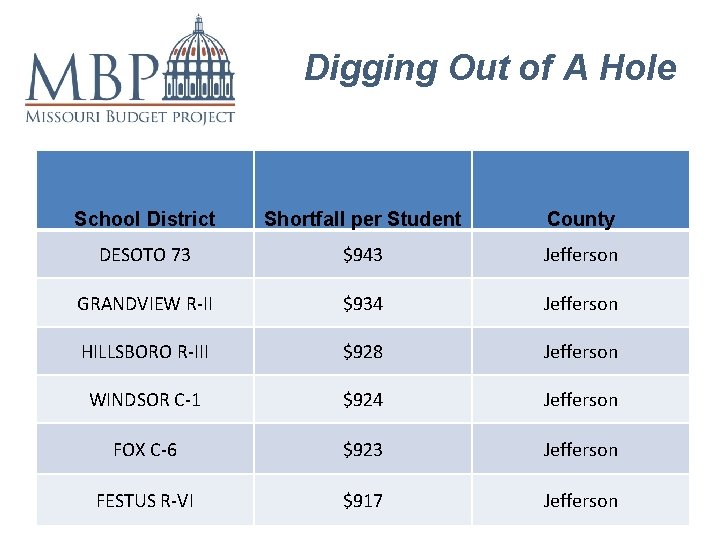 MBP
MISSOURI BUDGET PROJECT

Digging Out of A Hole

| School District | Shortfall per Student | County |
|---|---|---|
| DESOTO 73 | \$943 | Jefferson |
| GRANDVIEW R-II | \$934 | Jefferson |
| HILLSBORO R-III | \$928 | Jefferson |
| WINDSOR C-1 | \$924 | Jefferson |
| FOX C-6 | \$923 | Jefferson |
| FESTUS R-VI | \$917 | Jefferson |